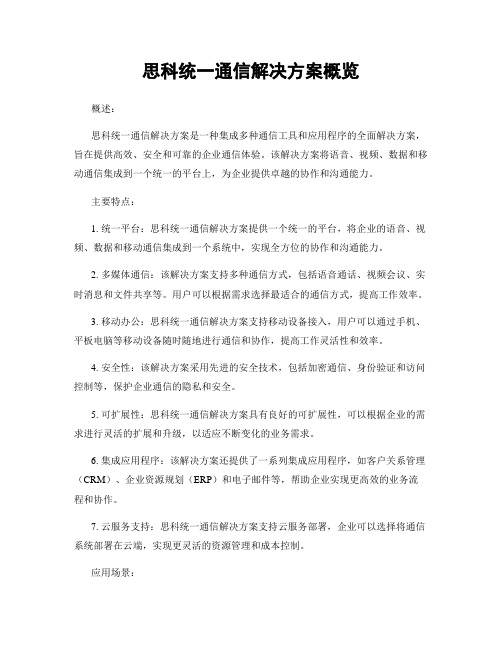 思科统一通信解决方案概览

概述：

思科统一通信解决方案是一种集成多种通信工具和应用程序的全面解决方案，旨在提供高效、安全和可靠的企业通信体验。该解决方案将语音、视频、数据和移动通信集成到一个统一的平台上，为企业提供卓越的协作和沟通能力。

主要特点：

1. 统一平台：思科统一通信解决方案提供一个统一的平台，将企业的语音、视频、数据和移动通信集成到一个系统中，实现全方位的协作和沟通能力。

2. 多媒体通信：该解决方案支持多种通信方式，包括语音通话、视频会议、实时消息和文件共享等。用户可以根据需求选择最适合的通信方式，提高工作效率。

3. 移动办公：思科统一通信解决方案支持移动设备接入，用户可以通过手机、平板电脑等移动设备随时随地进行通信和协作，提高工作灵活性和效率。

4. 安全性：该解决方案采用先进的安全技术，包括加密通信、身份验证和访问控制等，保护企业通信的隐私和安全。

5. 可扩展性：思科统一通信解决方案具有良好的可扩展性，可以根据企业的需求进行灵活的扩展和升级，以适应不断变化的业务需求。

6. 集成应用程序：该解决方案还提供了一系列集成应用程序，如客户关系管理（CRM）、企业资源规划（ERP）和电子邮件等，帮助企业实现更高效的业务流程和协作。

7. 云服务支持：思科统一通信解决方案支持云服务部署，企业可以选择将通信系统部署在云端，实现更灵活的资源管理和成本控制。

应用场景：